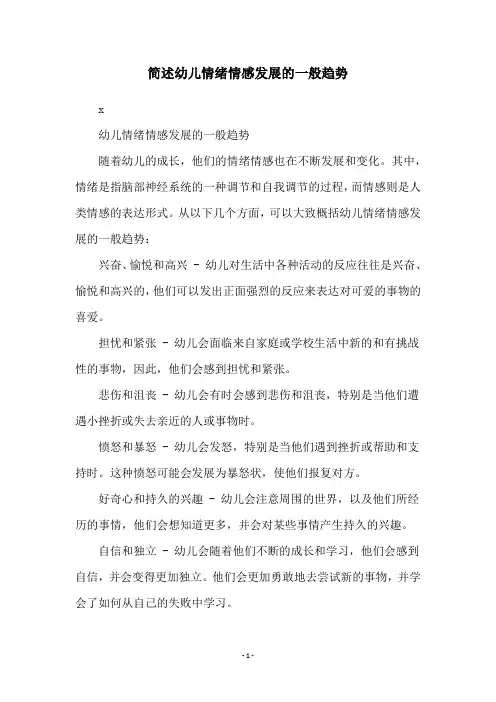 简述幼儿情绪情感发展的一般趋势

x

幼儿情绪情感发展的一般趋势

随着幼儿的成长，他们的情绪情感也在不断发展和变化。其中，情绪是指脑部神经系统的一种调节和自我调节的过程，而情感则是人类情感的表达形式。从以下几个方面，可以大致概括幼儿情绪情感发展的一般趋势：

兴奋、愉悦和高兴 - 幼儿对生活中各种活动的反应往往是兴奋、愉悦和高兴的，他们可以发出正面强烈的反应来表达对可爱的事物的喜爱。

担忧和紧张 - 幼儿会面临来自家庭或学校生活中新的和有挑战性的事物，因此，他们会感到担忧和紧张。

悲伤和沮丧 - 幼儿会有时会感到悲伤和沮丧，特别是当他们遭遇小挫折或失去亲近的人或事物时。

愤怒和暴怒 - 幼儿会发怒，特别是当他们遇到挫折或帮助和支持时。这种愤怒可能会发展为暴怒状，使他们报复对方。

好奇心和持久的兴趣 - 幼儿会注意周围的世界，以及他们所经历的事情，他们会想知道更多，并会对某些事情产生持久的兴趣。

自信和独立 - 幼儿会随着他们不断的成长和学习，他们会感到自信，并会变得更加独立。他们会更加勇敢地去尝试新的事物，并学会了如何从自己的失败中学习。

- 1 -